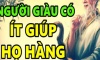 NGƯỜI GIÀU CÓ
ÍT GIÚP
HỌ HÀNG